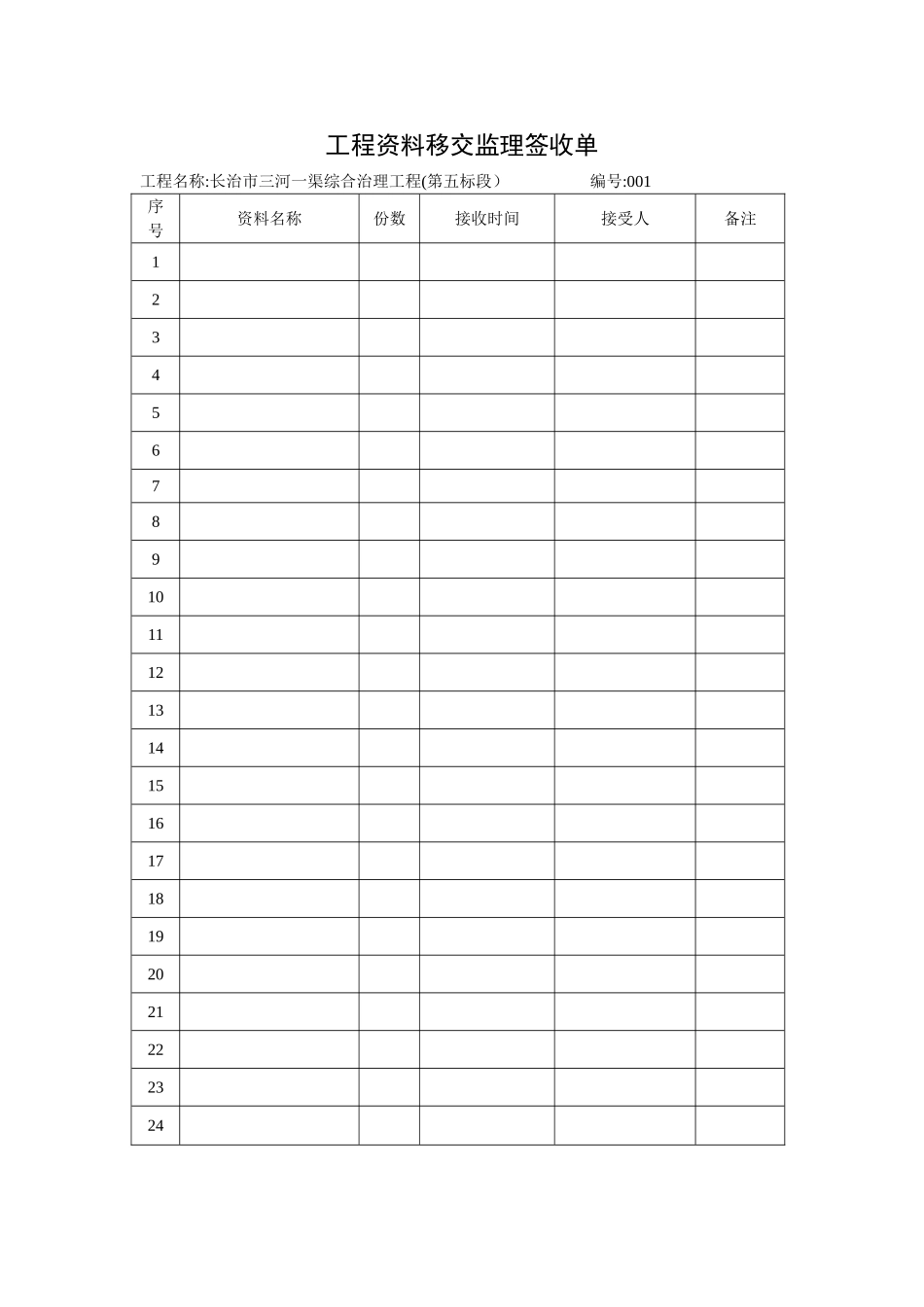 工程资料移交监理签收单

工程名称:长治市三河一渠综合治理工程(第五标段） 编号:001

| 序号 | 资料名称 | 份数 | 接收时间 | 接受人 | 备注 |
|---|---|---|---|---|---|
| 1 | | | | | |
| 2 | | | | | |
| 3 | | | | | |
| 4 | | | | | |
| 5 | | | | | |
| 6 | | | | | |
| 7 | | | | | |
| 8 | | | | | |
| 9 | | | | | |
| 10 | | | | | |
| 11 | | | | | |
| 12 | | | | | |
| 13 | | | | | |
| 14 | | | | | |
| 15 | | | | | |
| 16 | | | | | |
| 17 | | | | | |
| 18 | | | | | |
| 19 | | | | | |
| 20 | | | | | |
| 21 | | | | | |
| 22 | | | | | |
| 23 | | | | | |
| 24 | | | | | |